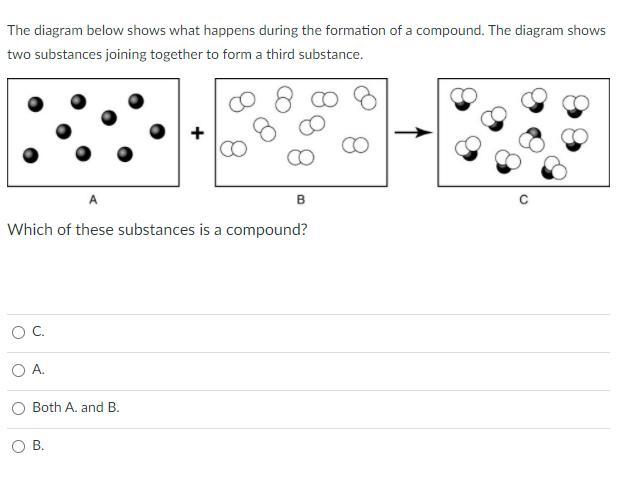 The diagram below shows what happens during the formation of a compound. The diagram shows two substances joining together to form a third substance.

+

A

B

C

Which of these substances is a compound?

C.

A.

Both A. and B.

B.